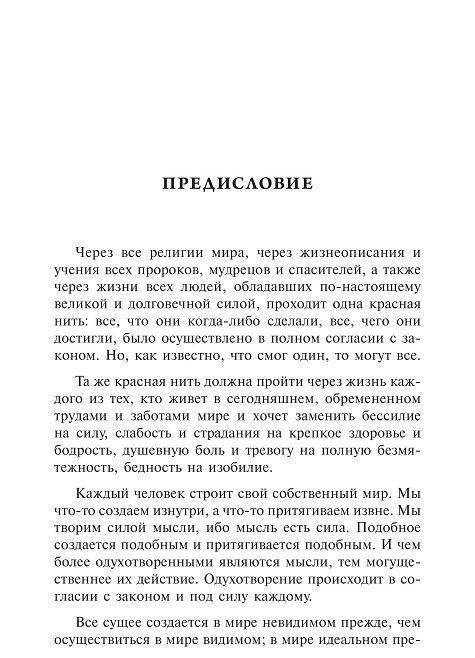 ПРЕДИСЛОВИЕ

Через все религии мира, через жизнеописания и учения всех пророков, мудрецов и спасителей, а также через жизни всех людей, обладавших по-настоящему великой и долговечной силой, проходит одна красная нить: все, что они когда-либо сделали, все, чего они достигли, было осуществлено в полном согласии с законом. Но, как известно, что смог один, то могут все.

Та же красная нить должна пройти через жизнь каждого из тех, кто живет в сегодняшнем, обремененном трудами и заботами мире и хочет заменить бессилие на силу, слабость и страдания на крепкое здоровье и бодрость, душевную боль и тревогу на полную безмятежность, бедность на изобилие.

Каждый человек строит свой собственный мир. Мы что-то создаем изнутри, а что-то притягиваем извне. Мы творим силой мысли, ибо мысль есть сила. Подобное создается подобным и притягивается подобным. И чем более одухотворенными являются мысли, тем могущественнее их действие. Одухотворение происходит в согласии с законом и под силу каждому.

Все сущее создается в мире невидимом прежде, чем осуществиться в мире видимом; в мире идеальном пре-